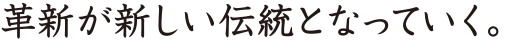 革新が新しい伝統となっていく。